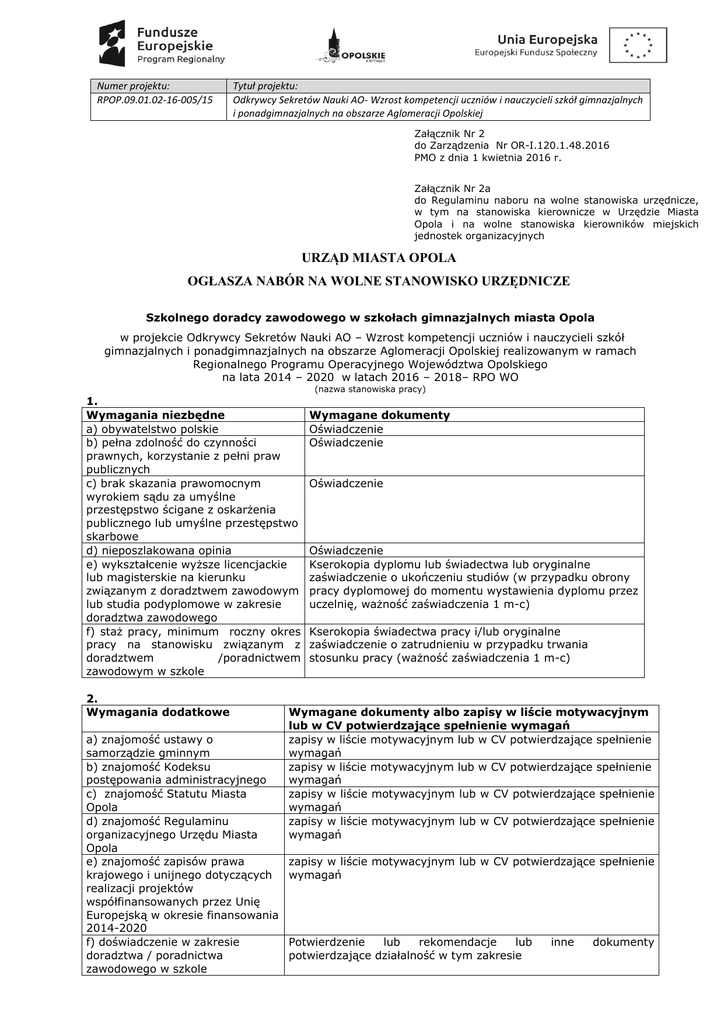 Fundusze Europejskie
Program Regionalny

OPOLSKIE

Unia Europejska
Europejski Fundusz Społeczny

| Numer projektu: | Tytuł projektu: |
|---|---|
| RPOP.09.01.02-16-005/15 | Odkrywcy Sekretów Nauki AO- Wzrost kompetencji uczniów i nauczycieli szkół gimnazjalnych i ponadgimnazjalnych na obszarze Aglomeracji Opolskiej |

Załącznik Nr 2
do Zarządzenia Nr OR-I.120.1.48.2016
PMO z dnia 1 kwietnia 2016 r.

Załącznik Nr 2a
do Regulaminu naboru na wolne stanowiska urzędnicze, w tym na stanowiska kierownicze w Urzędzie Miasta Opola i na wolne stanowiska kierowników miejskich jednostek organizacyjnych

URZĄD MIASTA OPOLA

OGŁASZA NABÓR NA WOLNE STANOWISKO URZĘDNICZE

Szkolnego doradcy zawodowego w szkołach gimnazjalnych miasta Opola

w projekcie Odkrywcy Sekretów Nauki AO – Wzrost kompetencji uczniów i nauczycieli szkół gimnazjalnych i ponadgimnazjalnych na obszarze Aglomeracji Opolskiej realizowanym w ramach Regionalnego Programu Operacyjnego Województwa Opolskiego na lata 2014 – 2020 w latach 2016 – 2018– RPO WO
(nazwa stanowiska pracy)

1.

| Wymagania niezbędne | Wymagane dokumenty |
|---|---|
| a) obywatelstwo polskie | Oświadczenie |
| b) pełna zdolność do czynności prawnych, korzystanie z pełni praw publicznych | Oświadczenie |
| c) brak skazania prawomocnym wyrokiem sądu za umyślne przestępstwo ścigane z oskarżenia publicznego lub umyślne przestępstwo skarbowe | Oświadczenie |
| d) nieposzlakowana opinia | Oświadczenie |
| e) wykształcenie wyższe licencjackie lub magisterskie na kierunku związanym z doradztwem zawodowym lub studia podyplomowe w zakresie doradztwa zawodowego | Kserokopia dyplomu lub świadectwa lub oryginalne zaświadczenie o ukończeniu studiów (w przypadku obrony pracy dyplomowej do momentu wystawienia dyplomu przez uczelnię, ważność zaświadczenia 1 m-c) |
| f) staż pracy, minimum roczny okres pracy na stanowisku związanym z doradztwem /poradnictwem zawodowym w szkole | Kserokopia świadectwa pracy i/lub oryginalne zaświadczenie o zatrudnieniu w przypadku trwania stosunku pracy (ważność zaświadczenia 1 m-c) |

2.

| Wymagania dodatkowe | Wymagane dokumenty albo zapisy w liście motywacyjnym lub w CV potwierdzające spełnienie wymagań |
|---|---|
| a) znajomość ustawy o samorządzie gminnym | zapisy w liście motywacyjnym lub w CV potwierdzające spełnienie wymagań |
| b) znajomość Kodeksu postępowania administracyjnego | zapisy w liście motywacyjnym lub w CV potwierdzające spełnienie wymagań |
| c) znajomość Statutu Miasta Opola | zapisy w liście motywacyjnym lub w CV potwierdzające spełnienie wymagań |
| d) znajomość Regulaminu organizacyjnego Urzędu Miasta Opola | zapisy w liście motywacyjnym lub w CV potwierdzające spełnienie wymagań |
| e) znajomość zapisów prawa krajowego i unijnego dotyczących realizacji projektów współfinansowanych przez Unię Europejską w okresie finansowania 2014-2020 | zapisy w liście motywacyjnym lub w CV potwierdzające spełnienie wymagań |
| f) doświadczenie w zakresie doradztwa / poradnictwa zawodowego w szkole | Potwierdzenie lub rekomendacje lub inne dokumenty potwierdzające działalność w tym zakresie |